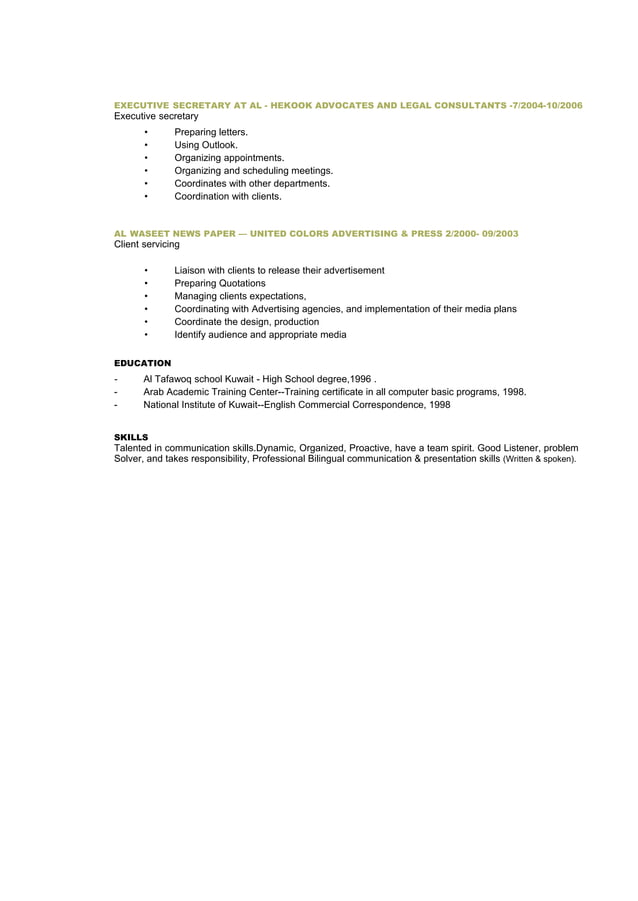 EXECUTIVE SECRETARY AT AL - HEKOOK ADVOCATES AND LEGAL CONSULTANTS -7/2004-10/2006
Executive secretary

• Preparing letters.
• Using Outlook.
• Organizing appointments.
• Organizing and scheduling meetings.
• Coordinates with other departments.
• Coordination with clients.

AL WASEET NEWS PAPER — UNITED COLORS ADVERTISING & PRESS 2/2000- 09/2003
Client servicing

• Liaison with clients to release their advertisement
• Preparing Quotations
• Managing clients expectations,
• Coordinating with Advertising agencies, and implementation of their media plans
• Coordinate the design, production
• Identify audience and appropriate media

EDUCATION
- Al Tafawoq school Kuwait - High School degree,1996 .
- Arab Academic Training Center--Training certificate in all computer basic programs, 1998.
- National Institute of Kuwait--English Commercial Correspondence, 1998

SKILLS
Talented in communication skills.Dynamic, Organized, Proactive, have a team spirit. Good Listener, problem Solver, and takes responsibility, Professional Bilingual communication & presentation skills (Written & spoken).